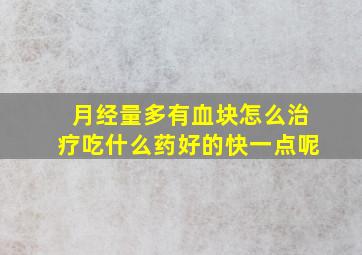 月经量多有血块怎么治疗吃什么药好的快一点呢